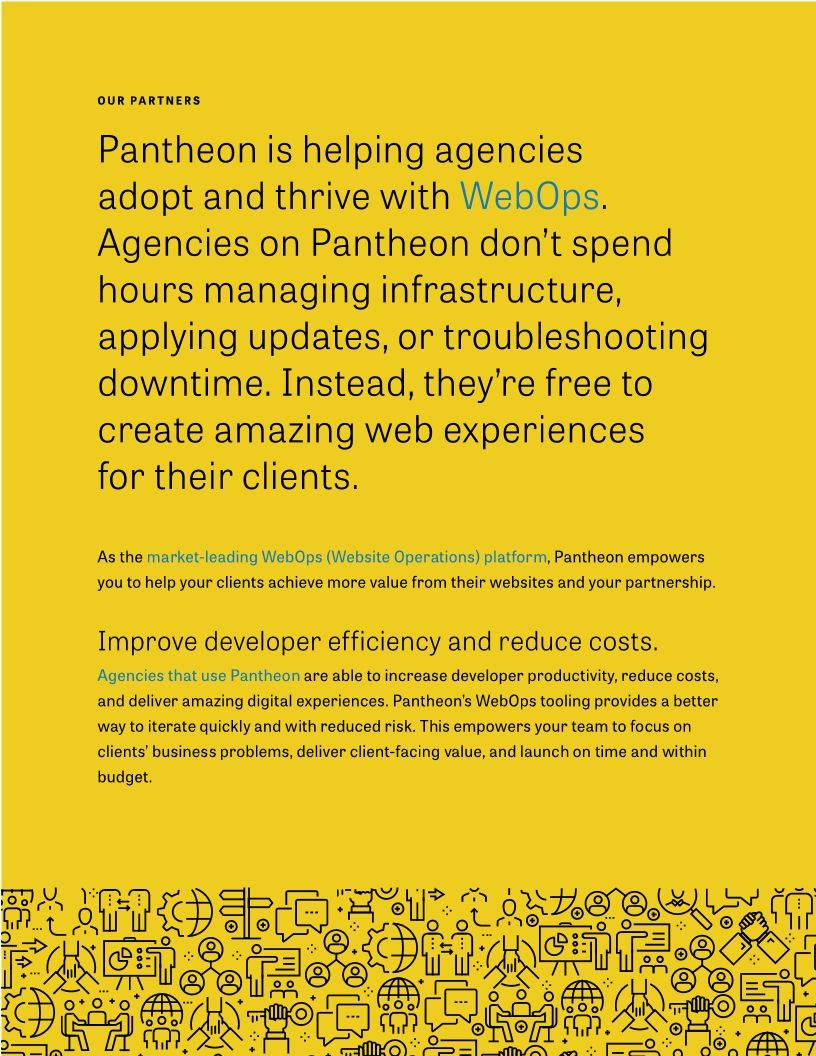 OUR PARTNERS

Pantheon is helping agencies adopt and thrive with WebOps. Agencies on Pantheon don't spend hours managing infrastructure, applying updates, or troubleshooting downtime. Instead, they're free to create amazing web experiences for their clients.

As the market-leading WebOps (Website Operations) platform, Pantheon empowers you to help your clients achieve more value from their websites and your partnership.

Improve developer efficiency and reduce costs.

Agencies that use Pantheon are able to increase developer productivity, reduce costs, and deliver amazing digital experiences. Pantheon's WebOps tooling provides a better way to iterate quickly and with reduced risk. This empowers your team to focus on clients' business problems, deliver client-facing value, and launch on time and within budget.